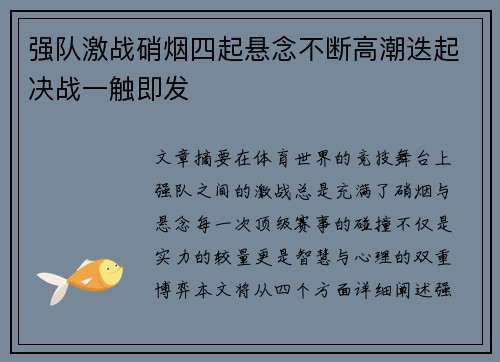 强队激战硝烟四起悬念不断高潮迭起决战一触即发

文章摘要在体育世界的竞技舞台上强队之间的激战总是充满了硝烟与悬念每一次顶级赛事的碰撞不仅是实力的较量更是智慧与心理的双重博弈本文将从四个方面详细阐述强